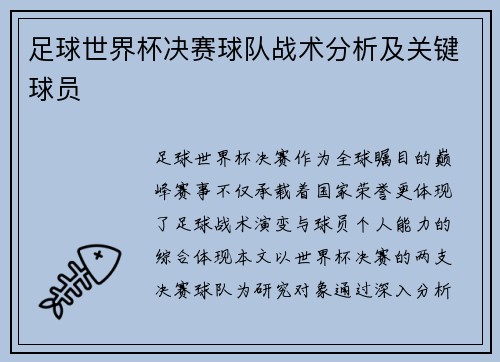 足球世界杯决赛球队战术分析及关键球员

足球世界杯决赛作为全球瞩目的巅峰赛事不仅承载着国家荣誉更体现了足球战术演变与球员个人能力的综合体现本文以世界杯决赛的两支决赛球队为研究对象通过深入分析